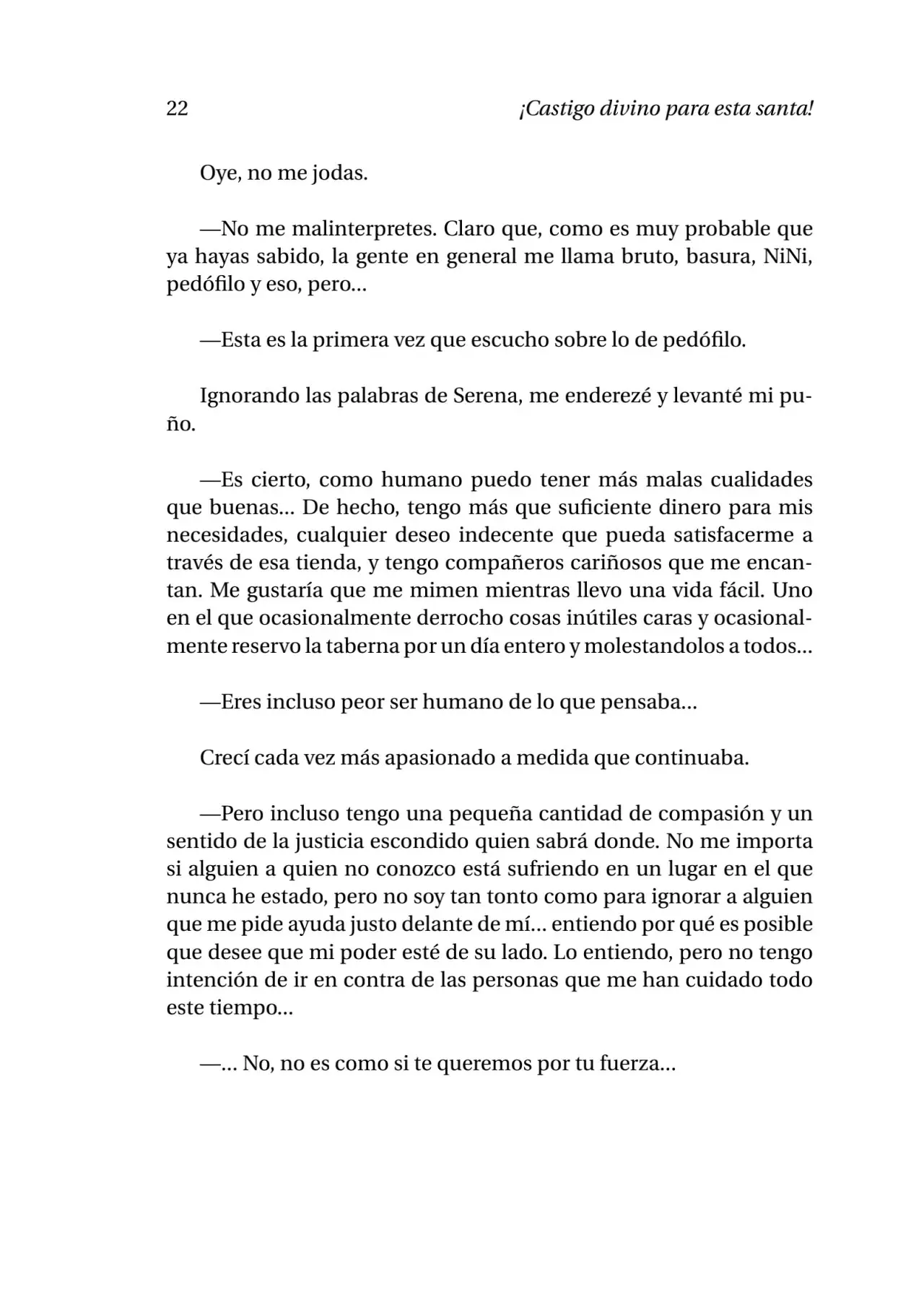 22 ¡Castigo divino para esta santa!

Oye, no me jodas.

—No me malinterpretes. Claro que, como es muy probable que ya hayas sabido, la gente en general me llama bruto, basura, NiNi, pedófilo y eso, pero...

—Esta es la primera vez que escucho sobre lo de pedófilo.

Ignorando las palabras de Serena, me enderezé y levanté mi puño.

—Es cierto, como humano puedo tener más malas cualidades que buenas... De hecho, tengo más que suficiente dinero para mis necesidades, cualquier deseo indecente que pueda satisfacerme a través de esa tienda, y tengo compañeros cariñosos que me encantan. Me gustaría que me mimen mientras llevo una vida fácil. Uno en el que ocasionalmente derrocho cosas inútiles caras y ocasionalmente reservo la taberna por un día entero y molestandolos a todos...

—Eres incluso peor ser humano de lo que pensaba...

Crecí cada vez más apasionado a medida que continuaba.

—Pero incluso tengo una pequeña cantidad de compasión y un sentido de la justicia escondido quien sabrá donde. No me importa si alguien a quien no conozco está sufriendo en un lugar en el que nunca he estado, pero no soy tan tonto como para ignorar a alguien que me pide ayuda justo delante de mí... entiendo por qué es posible que desee que mi poder esté de su lado. Lo entiendo, pero no tengo intención de ir en contra de las personas que me han cuidado todo este tiempo...

—... No, no es como si te queremos por tu fuerza...